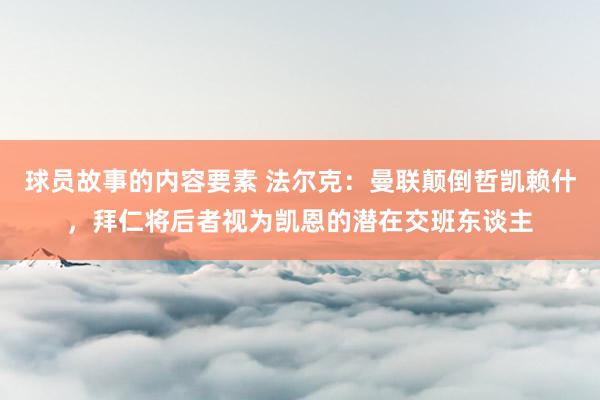 球员故事的内容要素 法尔克：曼联颠倒哲凯赖什，拜仁将后者视为凯恩的潜在交班东谈主